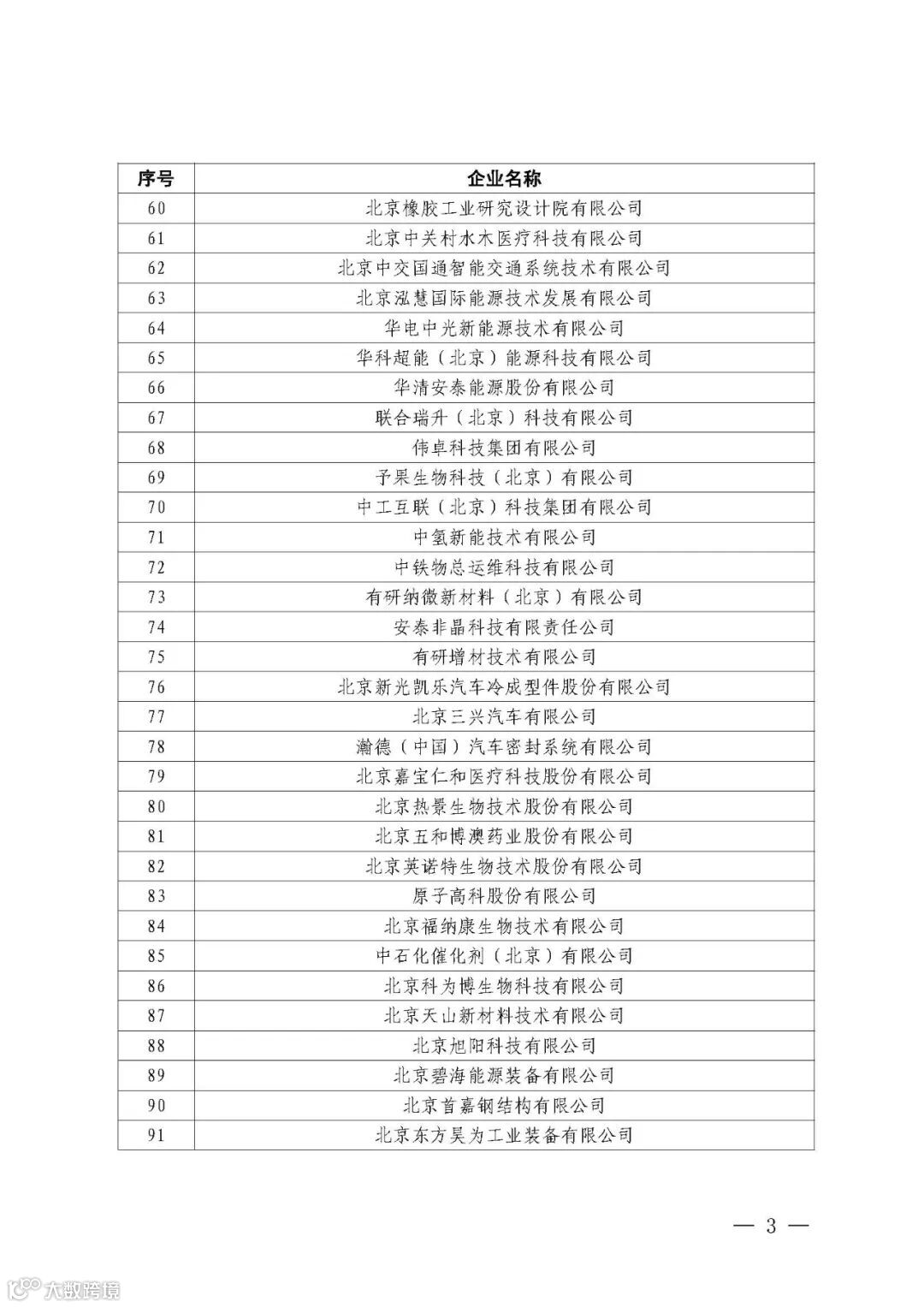 | 序号 | 企业名称 |
|---|---|
| 60 | 北京橡胶工业研究设计院有限公司 |
| 61 | 北京中关村水木医疗科技有限公司 |
| 62 | 北京中交国通智能交通系统技术有限公司 |
| 63 | 北京泓慧国际能源技术发展有限公司 |
| 64 | 华电中光新能源技术有限公司 |
| 65 | 华科超能（北京）能源科技有限公司 |
| 66 | 华清安泰能源股份有限公司 |
| 67 | 联合瑞升（北京）科技有限公司 |
| 68 | 伟卓科技集团有限公司 |
| 69 | 予果生物科技（北京）有限公司 |
| 70 | 中工互联（北京）科技集团有限公司 |
| 71 | 中氢新能技术有限公司 |
| 72 | 中铁物总运维科技有限公司 |
| 73 | 有研纳微新材料（北京）有限公司 |
| 74 | 安泰非晶科技有限责任公司 |
| 75 | 有研增材技术有限公司 |
| 76 | 北京新光凯乐汽车冷成型件股份有限公司 |
| 77 | 北京三兴汽车有限公司 |
| 78 | 瀚德（中国）汽车密封系统有限公司 |
| 79 | 北京嘉宝仁和医疗科技股份有限公司 |
| 80 | 北京热景生物技术股份有限公司 |
| 81 | 北京五和博澳药业股份有限公司 |
| 82 | 北京英诺特生物技术股份有限公司 |
| 83 | 原子高科股份有限公司 |
| 84 | 北京福纳康生物技术有限公司 |
| 85 | 中石化催化剂（北京）有限公司 |
| 86 | 北京科为博生物科技有限公司 |
| 87 | 北京天山新材料技术有限公司 |
| 88 | 北京旭阳科技有限公司 |
| 89 | 北京碧海能源装备有限公司 |
| 90 | 北京首嘉钢结构有限公司 |
| 91 | 北京东方昊为工业装备有限公司 |

— 3 —

大数跨境